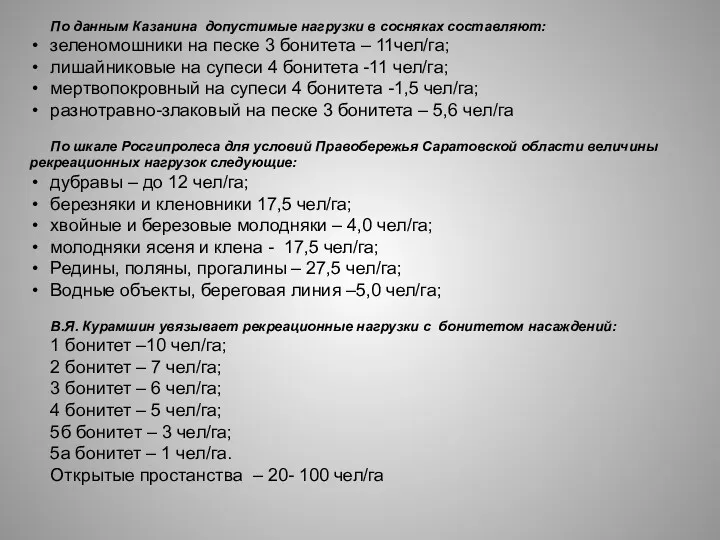 По данным Казанина допустимые нагрузки в сосняках составляют:
• зеленомошники на песке 3 бонитета – 11чел/га;
• лишайниковые на супеси 4 бонитета -11 чел/га;
• мертвопокровный на супеси 4 бонитета -1,5 чел/га;
• разнотравно-злаковый на песке 3 бонитета – 5,6 чел/га

По шкале Росгипролеса для условий Правобережья Саратовской области величины рекреационных нагрузок следующие:
• дубравы – до 12 чел/га;
• березняки и кленовники 17,5 чел/га;
• хвойные и березовые молодняки – 4,0 чел/га;
• молодняки ясеня и клена - 17,5 чел/га;
• Редины, поляны, прогалины – 27,5 чел/га;
• Водные объекты, береговая линия –5,0 чел/га;

В.Я. Курамшин увязывает рекреационные нагрузки с бонитетом насаждений:
1 бонитет –10 чел/га;
2 бонитет – 7 чел/га;
3 бонитет – 6 чел/га;
4 бонитет – 5 чел/га;
5б бонитет – 3 чел/га;
5а бонитет – 1 чел/га.
Открытые простанства – 20- 100 чел/га